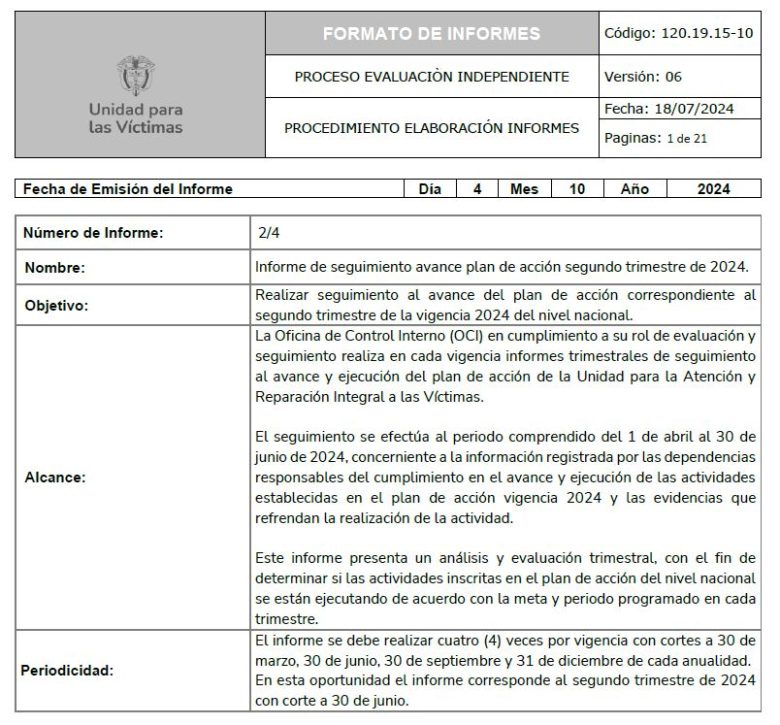 | Unidad para las Víctimas | FORMATO DE INFORMES | Código: 120.19.15-10 |
|---|---|---|
| | PROCESO EVALUACIÒN INDEPENDIENTE | Versión: 06 |
| | PROCEDIMIENTO ELABORACIÓN INFORMES | Fecha: 18/07/2024 |
| | | Paginas: 1 de 21 |

| Fecha de Emisión del Informe | Día | 4 | Mes | 10 | Año | 2024 |
|---|---|---|---|---|---|---|

| Número de Informe: | 2/4 |
|---|---|
| Nombre: | Informe de seguimiento avance plan de acción segundo trimestre de 2024. |
| Objetivo: | Realizar seguimiento al avance del plan de acción correspondiente al segundo trimestre de la vigencia 2024 del nivel nacional. |
| Alcance: | La Oficina de Control Interno (OCI) en cumplimiento a su rol de evaluación y seguimiento realiza en cada vigencia informes trimestrales de seguimiento al avance y ejecución del plan de acción de la Unidad para la Atención y Reparación Integral a las Víctimas.<br><br>El seguimiento se efectúa al periodo comprendido del 1 de abril al 30 de junio de 2024, concerniente a la información registrada por las dependencias responsables del cumplimiento en el avance y ejecución de las actividades establecidas en el plan de acción vigencia 2024 y las evidencias que refrendan la realización de la actividad.<br><br>Este informe presenta un análisis y evaluación trimestral, con el fin de determinar si las actividades inscritas en el plan de acción del nivel nacional se están ejecutando de acuerdo con la meta y periodo programado en cada trimestre. |
| Periodicidad: | El informe se debe realizar cuatro (4) veces por vigencia con cortes a 30 de marzo, 30 de junio, 30 de septiembre y 31 de diciembre de cada anualidad. En esta oportunidad el informe corresponde al segundo trimestre de 2024 con corte a 30 de junio. |